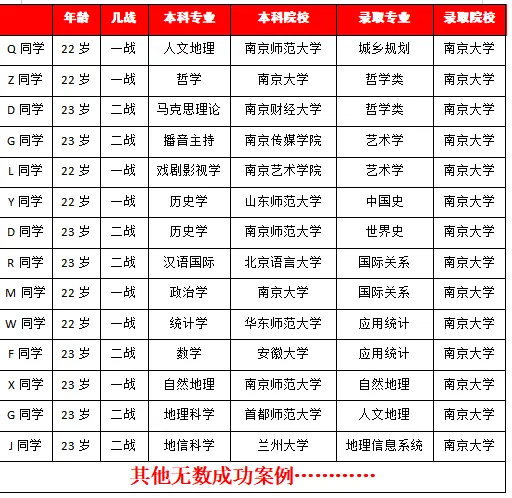 |  | 年龄 | 几战 | 本科专业 | 本科院校 | 录取专业 | 录取院校 |
|---|---|---|---|---|---|---|
| Q 同学 | 22 岁 | 一战 | 人文地理 | 南京师范大学 | 城乡规划 | 南京大学 |
| Z 同学 | 22 岁 | 一战 | 哲学 | 南京大学 | 哲学类 | 南京大学 |
| D 同学 | 23 岁 | 二战 | 马克思理论 | 南京财经大学 | 哲学类 | 南京大学 |
| G 同学 | 23 岁 | 二战 | 播音主持 | 南京传媒学院 | 艺术学 | 南京大学 |
| L 同学 | 22 岁 | 一战 | 戏剧影视学 | 南京艺术学院 | 艺术学 | 南京大学 |
| Y 同学 | 22 岁 | 一战 | 历史学 | 山东师范大学 | 中国史 | 南京大学 |
| D 同学 | 23 岁 | 二战 | 历史学 | 南京师范大学 | 世界史 | 南京大学 |
| R 同学 | 23 岁 | 二战 | 汉语国际 | 北京语言大学 | 国际关系 | 南京大学 |
| M 同学 | 22 岁 | 一战 | 政治学 | 南京大学 | 国际关系 | 南京大学 |
| W 同学 | 22 岁 | 一战 | 统计学 | 华东师范大学 | 应用统计 | 南京大学 |
| F 同学 | 23 岁 | 二战 | 数学 | 安徽大学 | 应用统计 | 南京大学 |
| X 同学 | 23 岁 | 一战 | 自然地理 | 南京师范大学 | 自然地理 | 南京大学 |
| G 同学 | 23 岁 | 二战 | 地理科学 | 首都师范大学 | 人文地理 | 南京大学 |
| J 同学 | 23 岁 | 二战 | 地信科学 | 兰州大学 | 地理信息系统 | 南京大学 |

其他无数成功案例…………